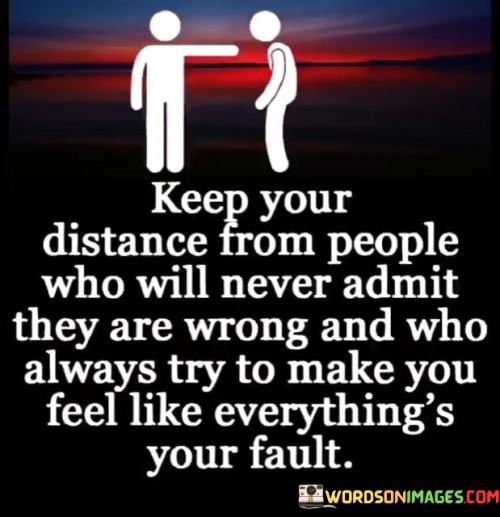 Keep your distance from people who will never admit they are wrong and who always try to make you feel like everything's your fault.

WORDSONIMAGES.COM